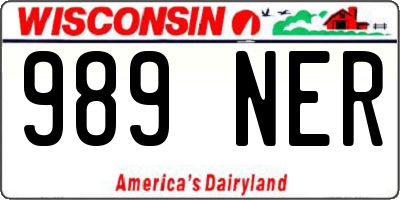 WISCONSIN

989 NER

America's Dairyland